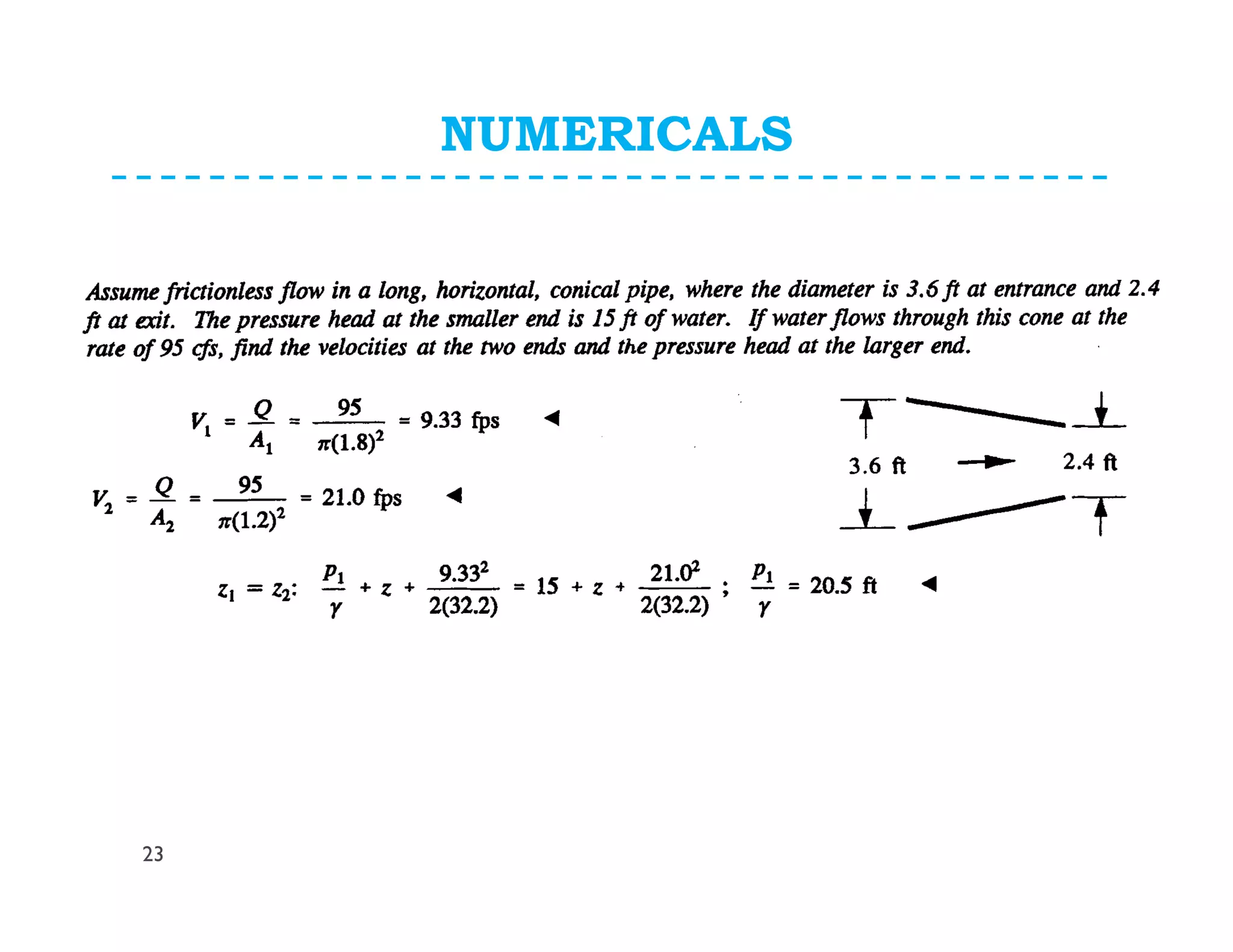 NUMERICALS

Assume frictionless flow in a long, horizontal, conical pipe, where the diameter is 3.6 ft at entrance and 2.4 ft at exit. The pressure head at the smaller end is 15 ft of water. If water flows through this cone at the rate of 95 cfs, find the velocities at the two ends and the pressure head at the larger end.

$V_1 = \frac{Q}{A_1} = \frac{95}{\pi(1.8)^2} = 9.33$ fps ◄

$V_2 = \frac{Q}{A_2} = \frac{95}{\pi(1.2)^2} = 21.0$ fps ◄

3.6 ft

2.4 ft

$z_1 = z_2$: $\frac{p_1}{\gamma} + z + \frac{9.33^2}{2(32.2)} = 15 + z + \frac{21.0^2}{2(32.2)}$ ; $\frac{p_1}{\gamma} = 20.5$ ft ◄

23